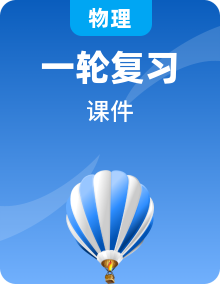 物理

一轮复习

课件